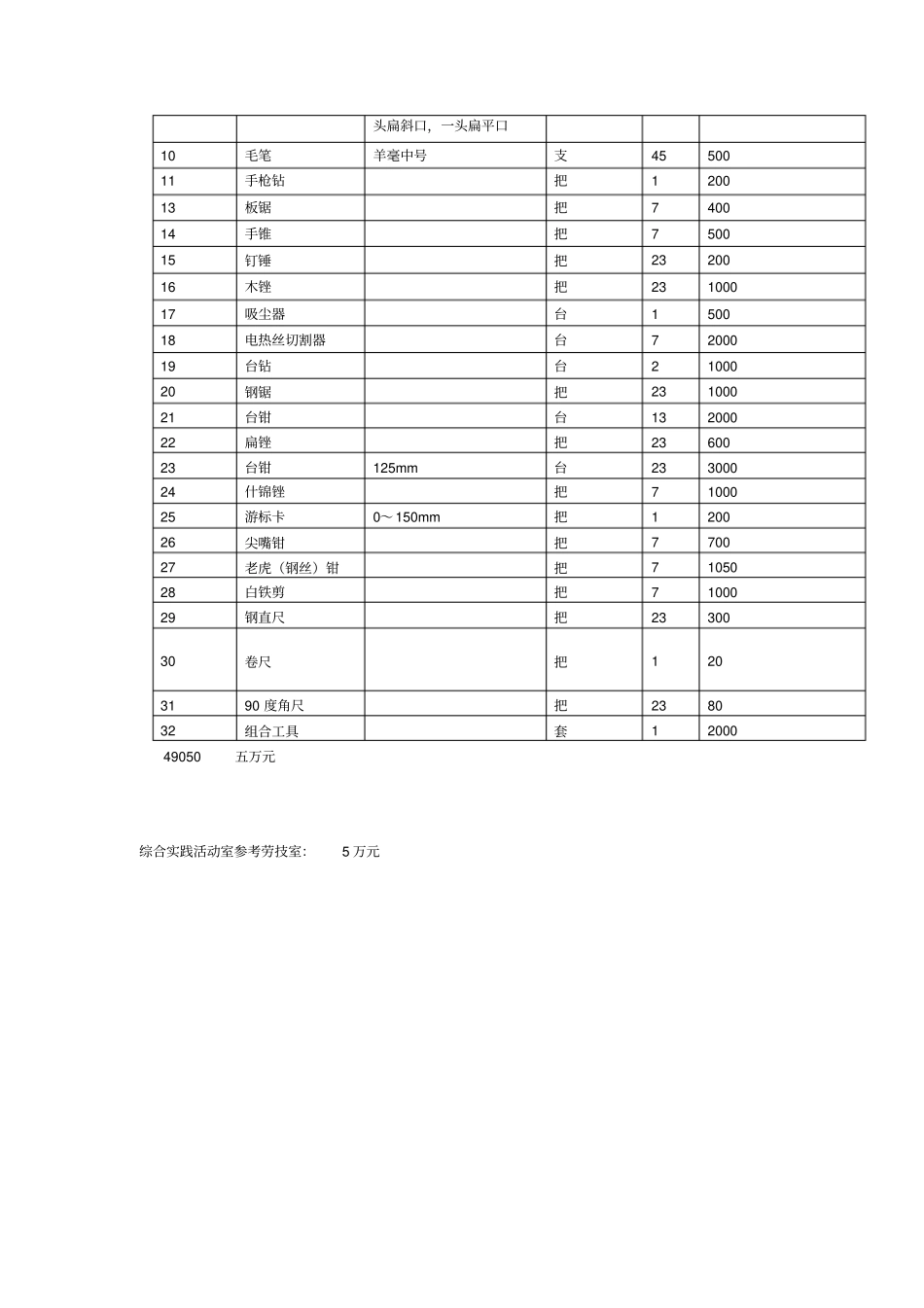 |  |  | 头扁斜口，一头扁平口 |  |  |  |
|---|---|---|---|---|---|
| 10 | 毛笔 | 羊毫中号 | 支 | 45 | 500 |
| 11 | 手枪钻 |  | 把 | 1 | 200 |
| 13 | 板锯 |  | 把 | 7 | 400 |
| 14 | 手锥 |  | 把 | 7 | 500 |
| 15 | 钉锤 |  | 把 | 23 | 200 |
| 16 | 木锉 |  | 把 | 23 | 1000 |
| 17 | 吸尘器 |  | 台 | 1 | 500 |
| 18 | 电热丝切割器 |  | 台 | 7 | 2000 |
| 19 | 台钻 |  | 台 | 2 | 1000 |
| 20 | 钢锯 |  | 把 | 23 | 1000 |
| 21 | 台钳 |  | 台 | 13 | 2000 |
| 22 | 扁锉 |  | 把 | 23 | 600 |
| 23 | 台钳 | 125mm | 台 | 23 | 3000 |
| 24 | 什锦锉 |  | 把 | 7 | 1000 |
| 25 | 游标卡 | 0～150mm | 把 | 1 | 200 |
| 26 | 尖嘴钳 |  | 把 | 7 | 700 |
| 27 | 老虎（钢丝）钳 |  | 把 | 7 | 1050 |
| 28 | 白铁剪 |  | 把 | 7 | 1000 |
| 29 | 钢直尺 |  | 把 | 23 | 300 |
| 30 | 卷尺 |  | 把 | 1 | 20 |
| 31 | 90 度角尺 |  | 把 | 23 | 80 |
| 32 | 组合工具 |  | 套 | 1 | 2000 |

49050 五万元

综合实践活动室参考劳技室： 5 万元